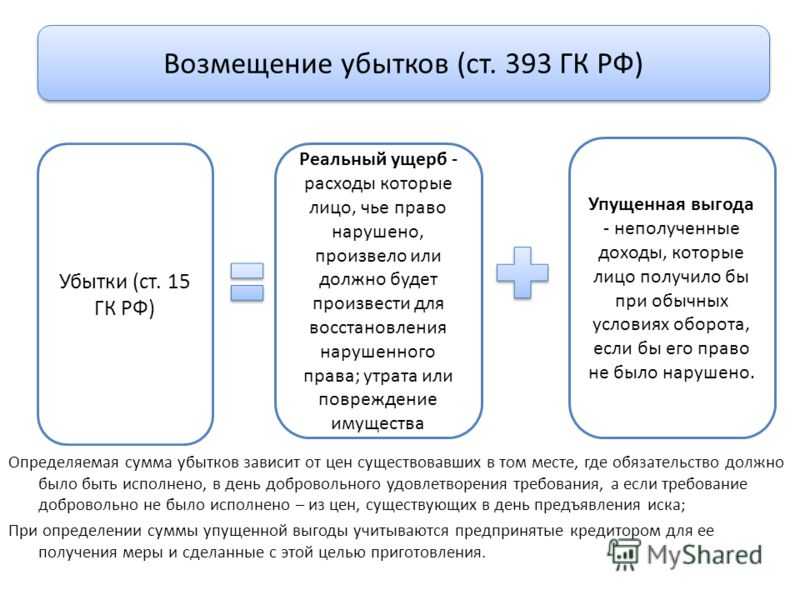 Возмещение убытков (ст. 393 ГК РФ)

Убытки (ст. 15 ГК РФ)

Реальный ущерб - расходы которые лицо, чье право нарушено, произвело или должно будет произвести для восстановления нарушенного права; утрата или повреждение имущества

Упущенная выгода - неполученные доходы, которые лицо получило бы при обычных условиях оборота, если бы его право не было нарушено.

Определяемая сумма убытков зависит от цен существовавших в том месте, где обязательство должно было быть исполнено, в день добровольного удовлетворения требования, а если требование добровольно не было исполнено – из цен, существующих в день предъявления иска;

При определении суммы упущенной выгоды учитываются предпринятые кредитором для ее получения меры и сделанные с этой целью приготовления.

MyShared